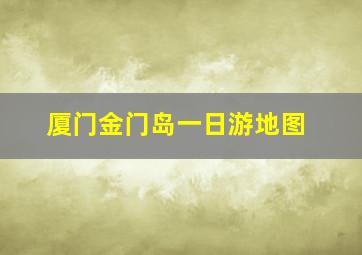 厦门金门岛一日游地图